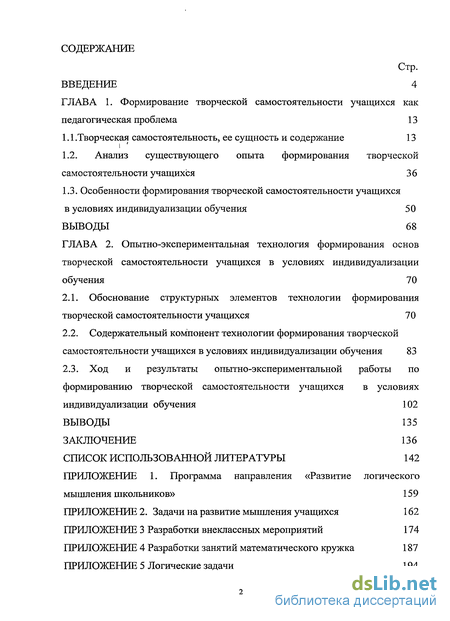 СОДЕРЖАНИЕ

Стр.

ВВЕДЕНИЕ 4

ГЛАВА 1. Формирование творческой самостоятельности учащихся как педагогическая проблема 13

1.1.Творческая самостоятельность, ее сущность и содержание 13

1.2. Анализ существующего опыта формирования творческой самостоятельности учащихся 36

1.3. Особенности формирования творческой самостоятельности учащихся в условиях индивидуализации обучения 50

ВЫВОДЫ 68

ГЛАВА 2. Опытно-экспериментальная технология формирования основ творческой самостоятельности учащихся в условиях индивидуализации обучения 70

2.1. Обоснование структурных элементов технологии формирования творческой самостоятельности учащихся 70

2.2. Содержательный компонент технологии формирования творческой самостоятельности учащихся в условиях индивидуализации обучения 83

2.3. Ход и результаты опытно-экспериментальной работы по формированию творческой самостоятельности учащихся в условиях индивидуализации обучения 102

ВЫВОДЫ 135

ЗАКЛЮЧЕНИЕ 136

СПИСОК ИСПОЛЬЗОВАННОЙ ЛИТЕРАТУРЫ 142

ПРИЛОЖЕНИЕ 1. Программа направления «Развитие логического мышления школьников» 159

ПРИЛОЖЕНИЕ 2. Задачи на развитие мышления учащихся 162

ПРИЛОЖЕНИЕ 3 Разработки внеклассных мероприятий 174

ПРИЛОЖЕНИЕ 4 Разработки занятий математического кружка 187

ПРИЛОЖЕНИЕ 5 Логические задачи 194

2

dsLib.net
библиотека диссертаций